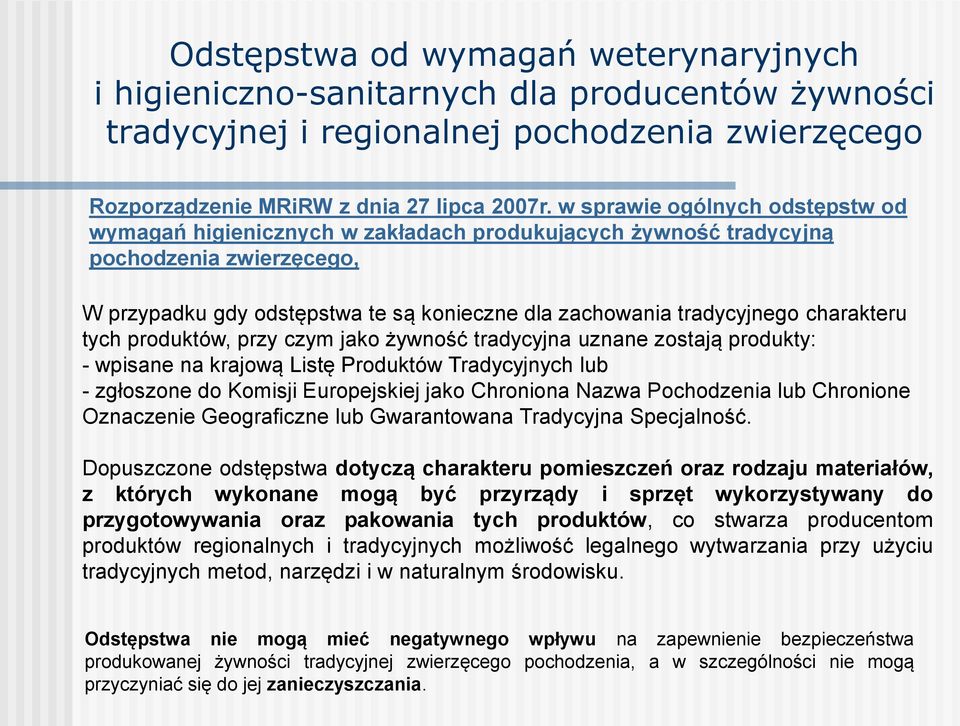 Odstępstwa od wymagań weterynaryjnych i higieniczno-sanitarnych dla producentów żywności tradycyjnej i regionalnej pochodzenia zwierzęcego

Rozporządzenie MRiRW z dnia 27 lipca 2007r. w sprawie ogólnych odstępstw od wymagań higienicznych w zakładach produkujących żywność tradycyjną pochodzenia zwierzęcego,

W przypadku gdy odstępstwa te są konieczne dla zachowania tradycyjnego charakteru tych produktów, przy czym jako żywność tradycyjna uznane zostają produkty:
- wpisane na krajową Listę Produktów Tradycyjnych lub
- zgłoszone do Komisji Europejskiej jako Chroniona Nazwa Pochodzenia lub Chronione Oznaczenie Geograficzne lub Gwarantowana Tradycyjna Specjalność.

Dopuszczone odstępstwa dotyczą charakteru pomieszczeń oraz rodzaju materiałów, z których wykonane mogą być przyrządy i sprzęt wykorzystywany do przygotowywania oraz pakowania tych produktów, co stwarza producentom produktów regionalnych i tradycyjnych możliwość legalnego wytwarzania przy użyciu tradycyjnych metod, narzędzi i w naturalnym środowisku.

Odstępstwa nie mogą mieć negatywnego wpływu na zapewnienie bezpieczeństwa produkowanej żywności tradycyjnej zwierzęcego pochodzenia, a w szczególności nie mogą przyczyniać się do jej zanieczyszczania.